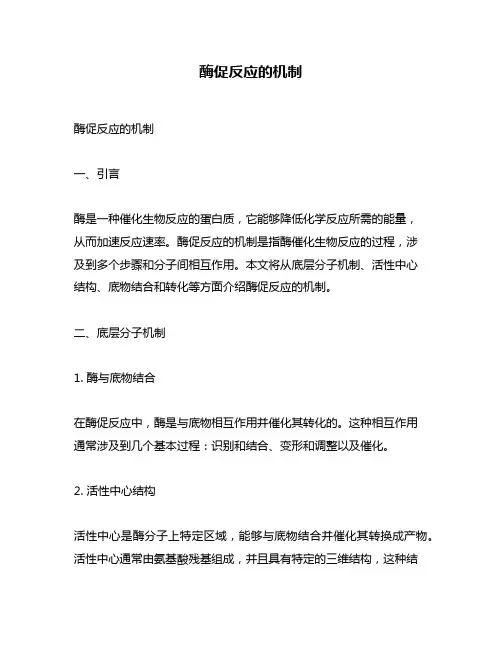 酶促反应的机制

酶促反应的机制

一、引言

酶是一种催化生物反应的蛋白质，它能够降低化学反应所需的能量，从而加速反应速率。酶促反应的机制是指酶催化生物反应的过程，涉及到多个步骤和分子间相互作用。本文将从底层分子机制、活性中心结构、底物结合和转化等方面介绍酶促反应的机制。

二、底层分子机制

1. 酶与底物结合

在酶促反应中，酶是与底物相互作用并催化其转化的。这种相互作用通常涉及到几个基本过程：识别和结合、变形和调整以及催化。

2. 活性中心结构

活性中心是酶分子上特定区域，能够与底物结合并催化其转换成产物。活性中心通常由氨基酸残基组成，并且具有特定的三维结构，这种结